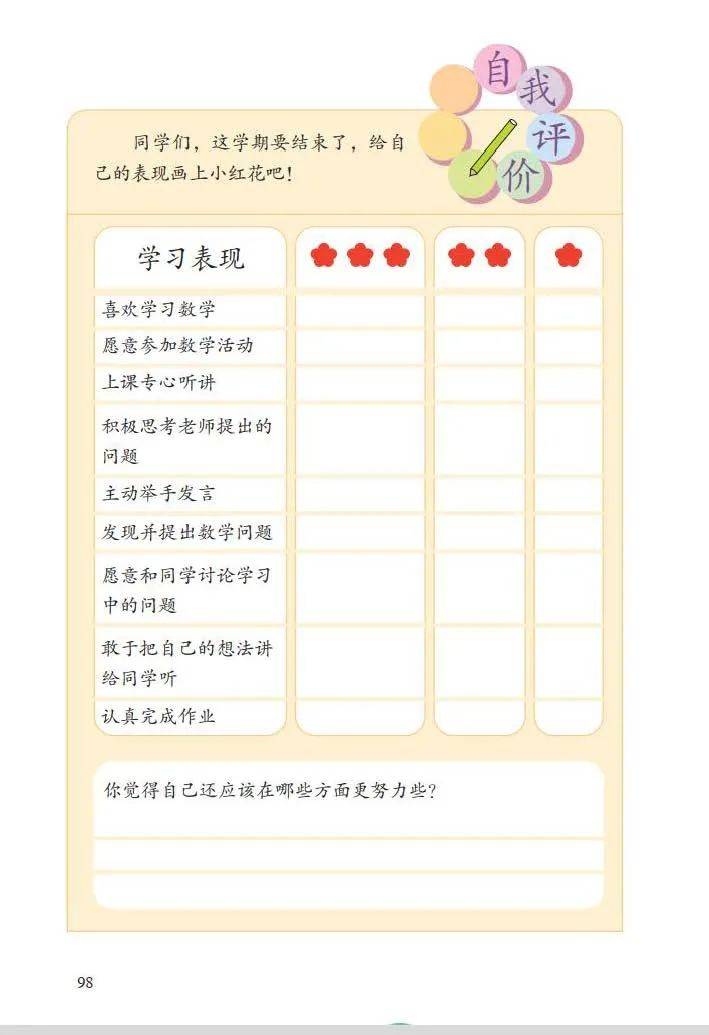 自我评价

同学们，这学期要结束了，给自己的表现画上小红花吧！

| 学习表现 | | | |
|---|---|---|---|
| 喜欢学习数学 | | | |
| 愿意参加数学活动 | | | |
| 上课专心听讲 | | | |
| 积极思考老师提出的问题 | | | |
| 主动举手发言 | | | |
| 发现并提出数学问题 | | | |
| 愿意和同学讨论学习中的问题 | | | |
| 敢于把自己的想法讲给同学听 | | | |
| 认真完成作业 | | | |

你觉得自己还应该在哪些方面更努力些？

98